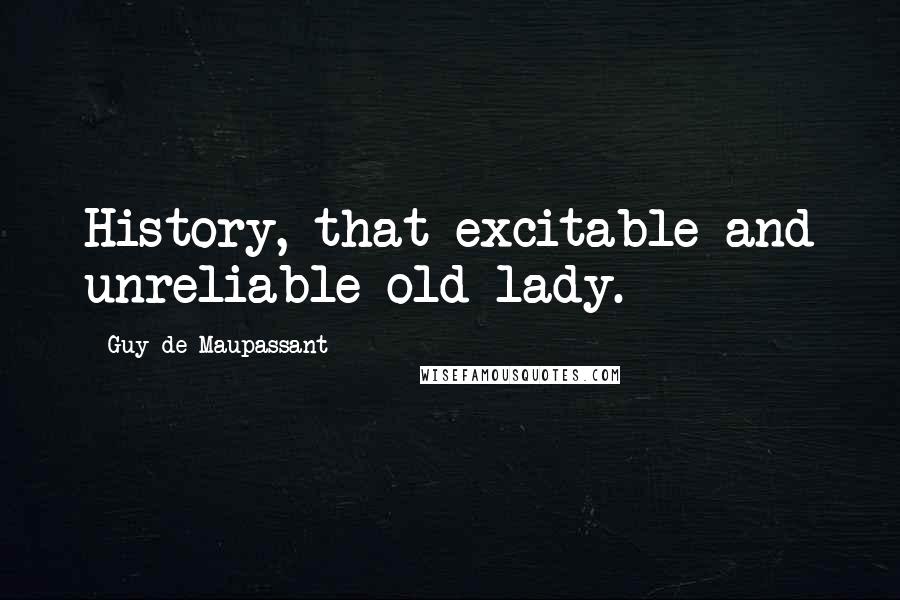 History, that excitable and unreliable old lady.

Guy de Maupassant

WISEFAMOUSQUOTES.COM